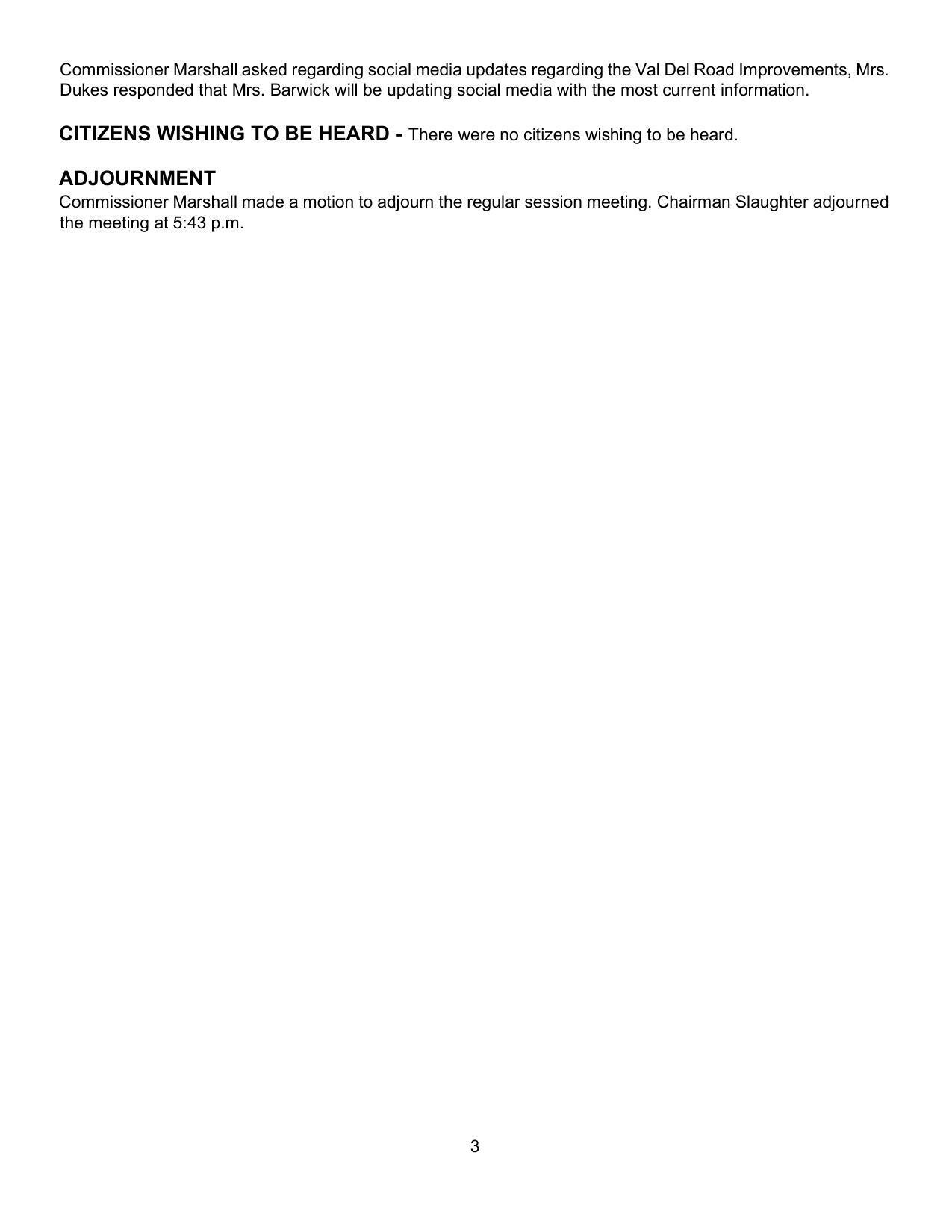 Commissioner Marshall asked regarding social media updates regarding the Val Del Road Improvements, Mrs. Dukes responded that Mrs. Barwick will be updating social media with the most current information.

CITIZENS WISHING TO BE HEARD - There were no citizens wishing to be heard.

ADJOURNMENT
Commissioner Marshall made a motion to adjourn the regular session meeting. Chairman Slaughter adjourned the meeting at 5:43 p.m.

3